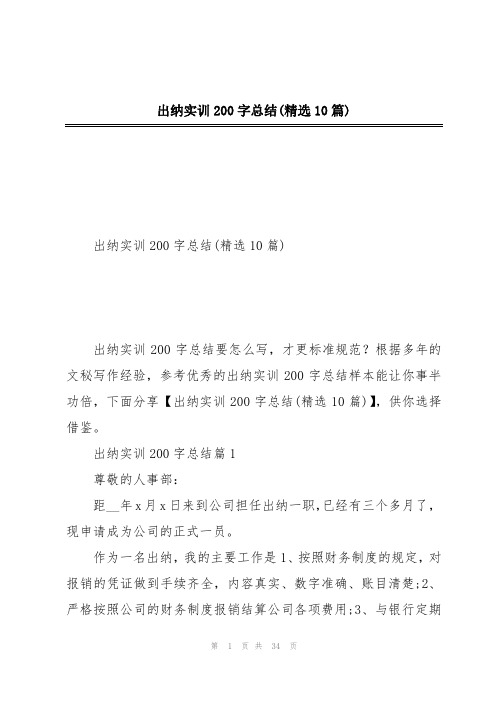 出纳实训200字总结(精选10篇)

出纳实训200字总结(精选10篇)

出纳实训200字总结要怎么写，才更标准规范？根据多年的文秘写作经验，参考优秀的出纳实训200字总结样本能让你事半功倍，下面分享【出纳实训200字总结(精选10篇)】，供你选择借鉴。

出纳实训200字总结篇1

尊敬的人事部：

距__年x月x日来到公司担任出纳一职，已经有三个多月了，现申请成为公司的正式一员。

作为一名出纳，我的主要工作是1、按照财务制度的规定，对报销的凭证做到手续齐全，内容真实、数字准确、账目清楚;2、严格按照公司的财务制度报销结算公司各项费用;3、与银行定期

第 1 页 共 34 页